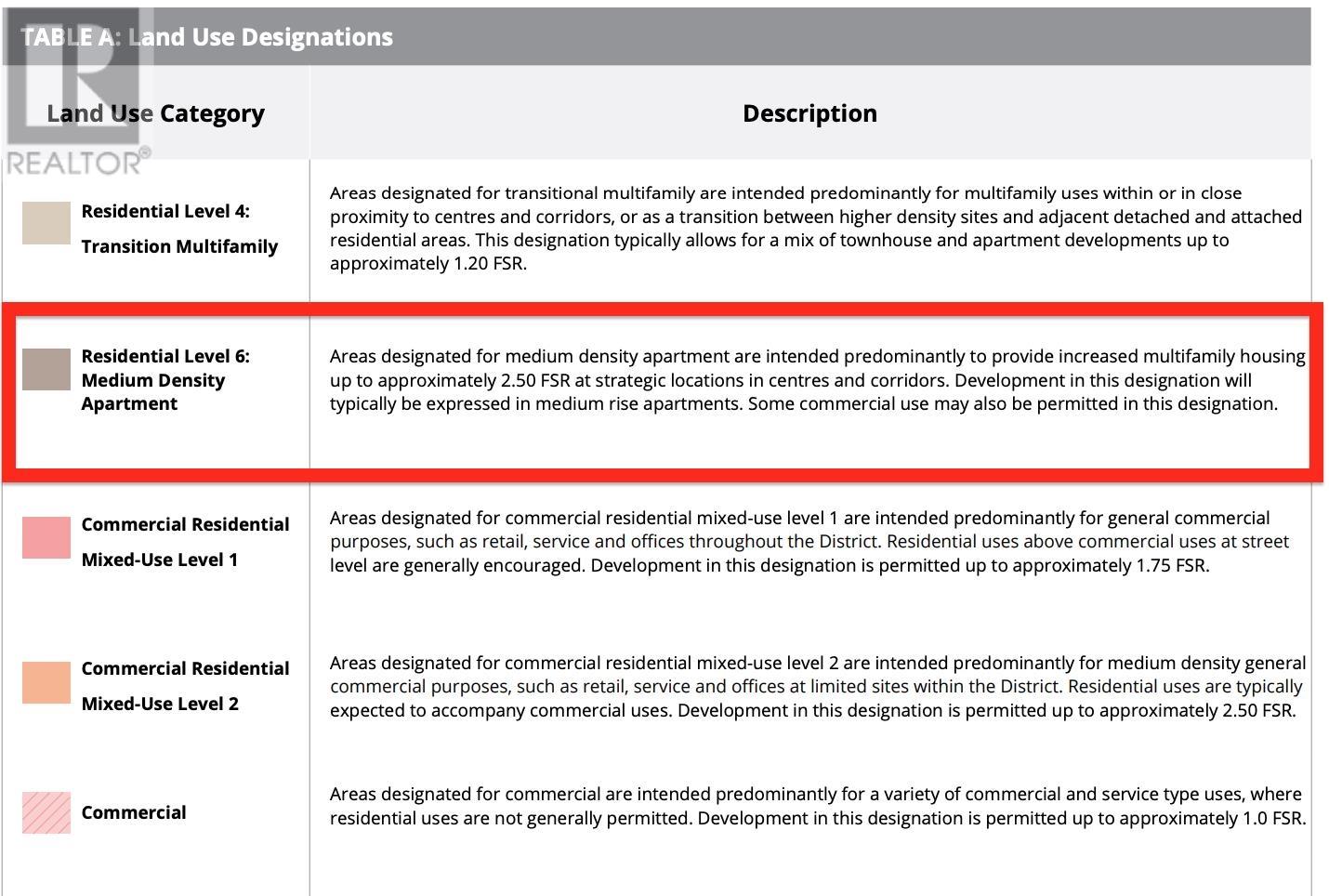 TABLE A: Land Use Designations

REALTOR®

| Land Use Category | Description |
|---|---|
| Residential Level 4: Transition Multifamily | Areas designated for transitional multifamily are intended predominantly for multifamily uses within or in close proximity to centres and corridors, or as a transition between higher density sites and adjacent detached and attached residential areas. This designation typically allows for a mix of townhouse and apartment developments up to approximately 1.20 FSR. |
| Residential Level 6: Medium Density Apartment | Areas designated for medium density apartment are intended predominantly to provide increased multifamily housing up to approximately 2.50 FSR at strategic locations in centres and corridors. Development in this designation will typically be expressed in medium rise apartments. Some commercial use may also be permitted in this designation. |
| Commercial Residential Mixed-Use Level 1 | Areas designated for commercial residential mixed-use level 1 are intended predominantly for general commercial purposes, such as retail, service and offices throughout the District. Residential uses above commercial uses at street level are generally encouraged. Development in this designation is permitted up to approximately 1.75 FSR. |
| Commercial Residential Mixed-Use Level 2 | Areas designated for commercial residential mixed-use level 2 are intended predominantly for medium density general commercial purposes, such as retail, service and offices at limited sites within the District. Residential uses are typically expected to accompany commercial uses. Development in this designation is permitted up to approximately 2.50 FSR. |
| Commercial | Areas designated for commercial are intended predominantly for a variety of commercial and service type uses, where residential uses are not generally permitted. Development in this designation is permitted up to approximately 1.0 FSR. |